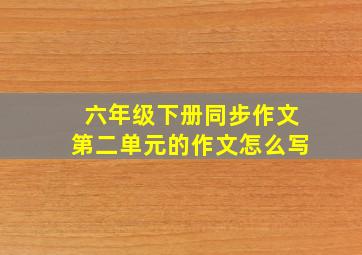 六年级下册同步作文
第二单元的作文怎么写